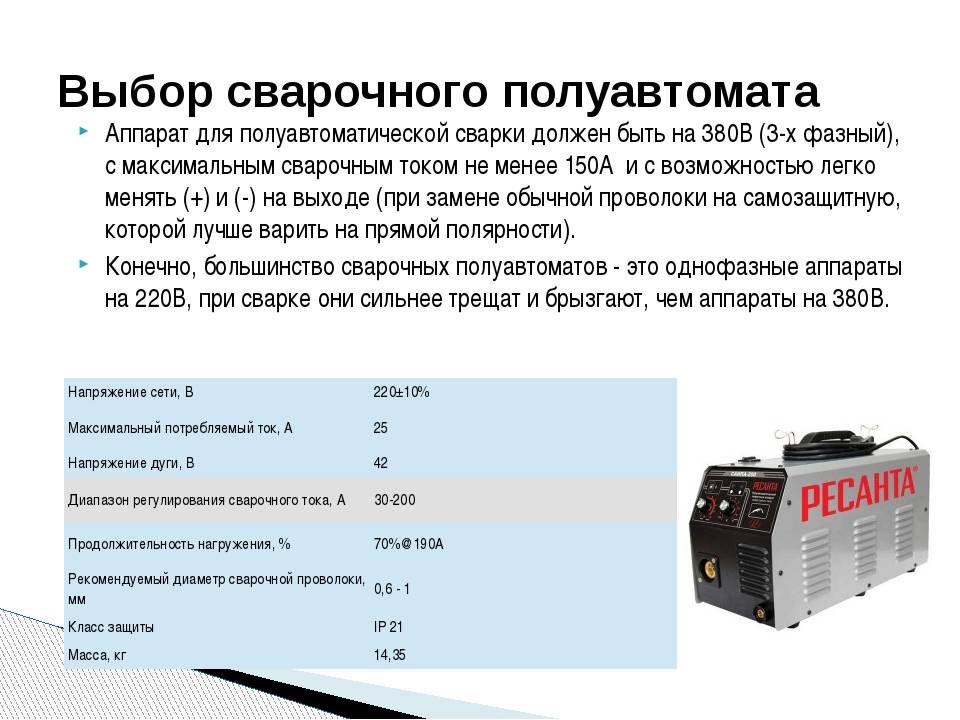 Выбор сварочного полуавтомата

Аппарат для полуавтоматической сварки должен быть на 380В (3-х фазный), с максимальным сварочным током не менее 150А и с возможностью легко менять (+) и (-) на выходе (при замене обычной проволоки на самозащитную, которой лучше варить на прямой полярности).

Конечно, большинство сварочных полуавтоматов - это однофазные аппараты на 220В, при сварке они сильнее трещат и брызгают, чем аппараты на 380В.

| Напряжение сети, В | 220±10% |
|---|---|
| Максимальный потребляемый ток, А | 25 |
| Напряжение дуги, В | 42 |
| Диапазон регулирования сварочного тока, А | 30-200 |
| Продолжительность нагружения, % | 70%@190А |
| Рекомендуемый диаметр сварочной проволоки, мм | 0,6 - 1 |
| Класс защиты | IP 21 |
| Масса, кг | 14,35 |

РЕСАНТА